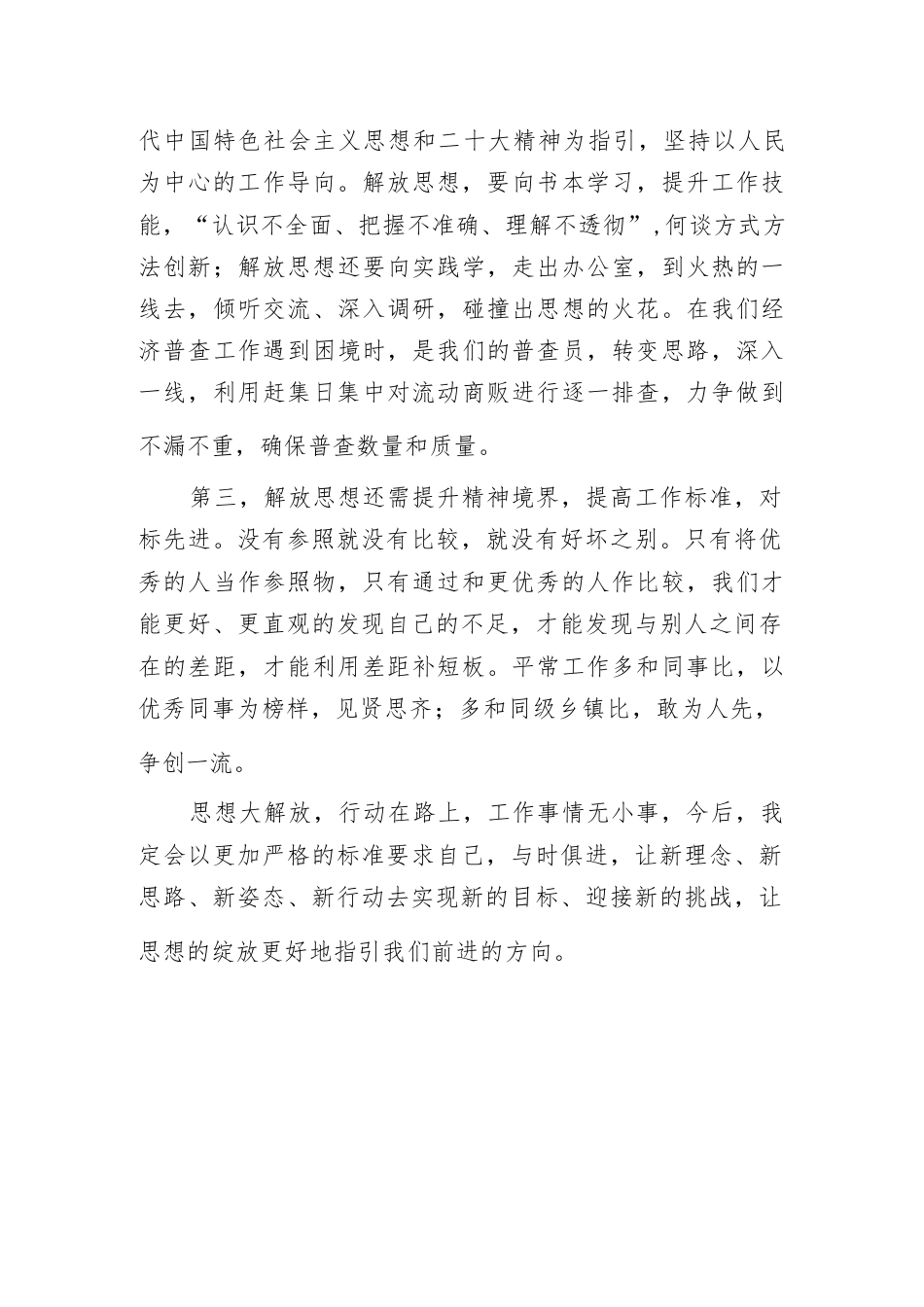 代中国特色社会主义思想和二十大精神为指引，坚持以人民为中心的工作导向。解放思想，要向书本学习，提升工作技能，“认识不全面、把握不准确、理解不透彻”,何谈方式方法创新；解放思想还要向实践学，走出办公室，到火热的一线去，倾听交流、深入调研，碰撞出思想的火花。在我们经济普查工作遇到困境时，是我们的普查员，转变思路，深入一线，利用赶集日集中对流动商贩进行逐一排查，力争做到不漏不重，确保普查数量和质量。

第三，解放思想还需提升精神境界，提高工作标准，对标先进。没有参照就没有比较，就没有好坏之别。只有将优秀的人当作参照物，只有通过和更优秀的人作比较，我们才能更好、更直观的发现自己的不足，才能发现与别人之间存在的差距，才能利用差距补短板。平常工作多和同事比，以优秀同事为榜样，见贤思齐；多和同级乡镇比，敢为人先，争创一流。

思想大解放，行动在路上，工作事情无小事，今后，我定会以更加严格的标准要求自己，与时俱进，让新理念、新思路、新姿态、新行动去实现新的目标、迎接新的挑战，让思想的绽放更好地指引我们前进的方向。